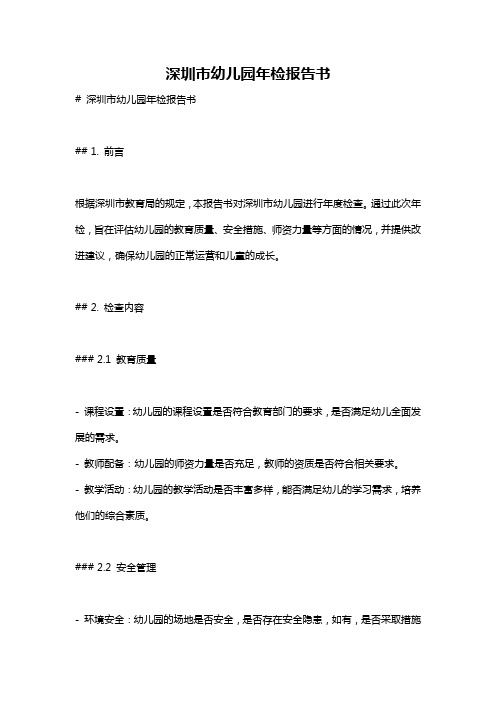 深圳市幼儿园年检报告书

# 深圳市幼儿园年检报告书

## 1. 前言

根据深圳市教育局的规定，本报告书对深圳市幼儿园进行年度检查。通过此次年检，旨在评估幼儿园的教育质量、安全措施、师资力量等方面的情况，并提供改进建议，确保幼儿园的正常运营和儿童的成长。

## 2. 检查内容

### 2.1 教育质量

- 课程设置：幼儿园的课程设置是否符合教育部门的要求，是否满足幼儿全面发展的需求。
- 教师配备：幼儿园的师资力量是否充足，教师的资质是否符合相关要求。
- 教学活动：幼儿园的教学活动是否丰富多样，能否满足幼儿的学习需求，培养他们的综合素质。

### 2.2 安全管理

- 环境安全：幼儿园的场地是否安全，是否存在安全隐患，如有，是否采取措施